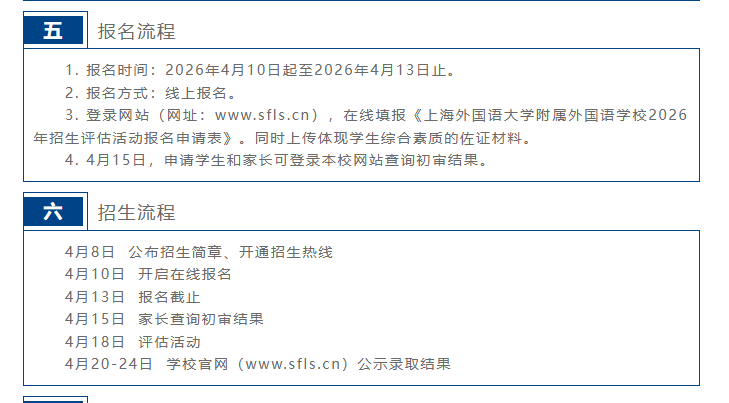 五 报名流程

1. 报名时间：2026年4月10日起至2026年4月13日止。

2. 报名方式：线上报名。

3. 登录网站（网址：www.sfls.cn），在线填报《上海外国语大学附属外国语学校2026年招生评估活动报名申请表》。同时上传体现学生综合素质的佐证材料。

4. 4月15日，申请学生和家长可登录本校网站查询初审结果。

六 招生流程

4月8日 公布招生简章、开通招生热线
4月10日 开启在线报名
4月13日 报名截止
4月15日 家长查询初审结果
4月18日 评估活动
4月20-24日 学校官网（www.sfls.cn）公示录取结果